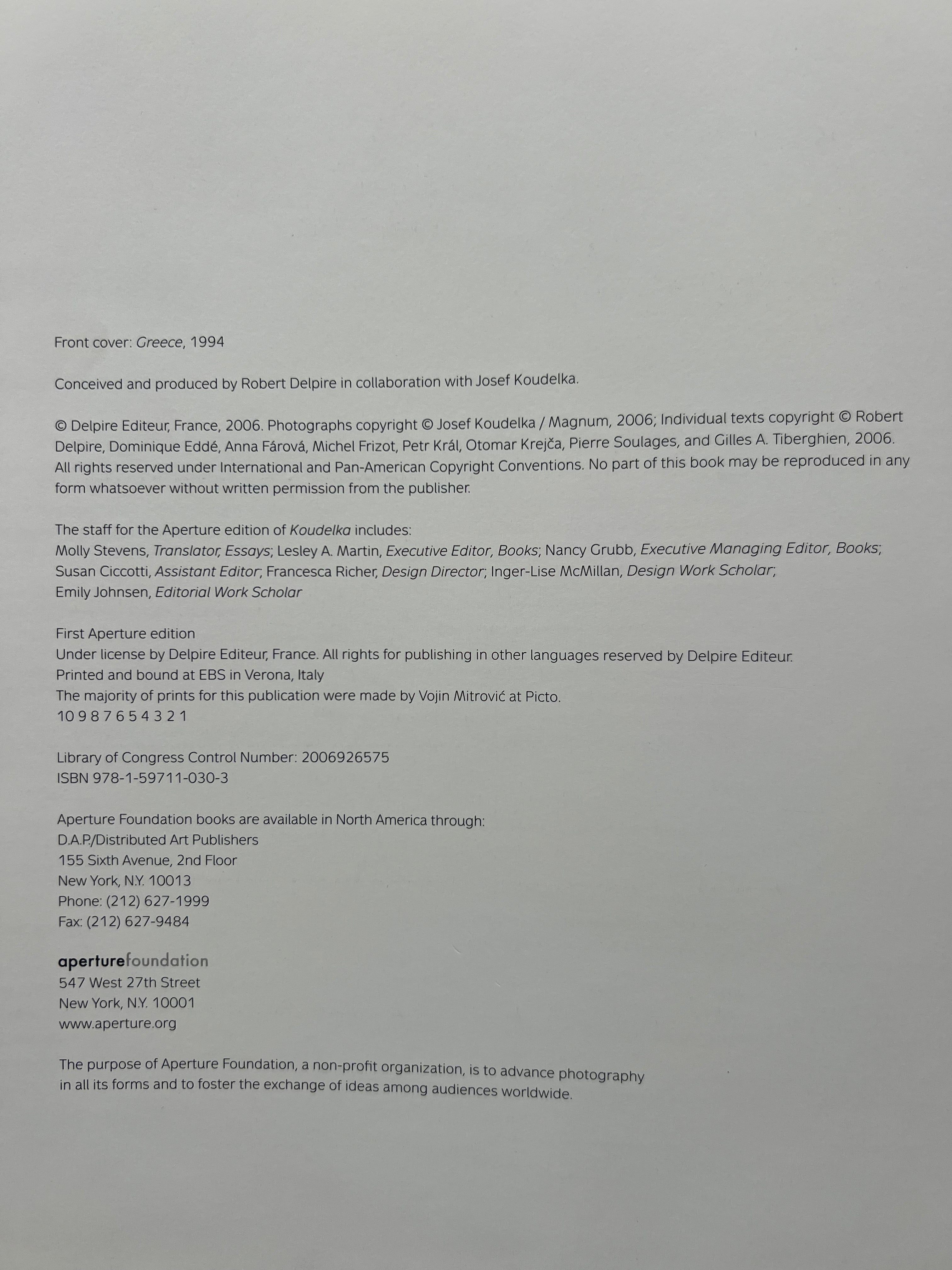 Front cover: Greece, 1994

Conceived and produced by Robert Delpire in collaboration with Josef Koudelka.

© Delpire Editeur, France, 2006. Photographs copyright © Josef Koudelka / Magnum, 2006; Individual texts copyright © Robert Delpire, Dominique Eddé, Anna Fárová, Michel Frizot, Petr Král, Otomar Krejča, Pierre Soulages, and Gilles A. Tiberghien, 2006. All rights reserved under International and Pan-American Copyright Conventions. No part of this book may be reproduced in any form whatsoever without written permission from the publisher.

The staff for the Aperture edition of Koudelka includes:
Molly Stevens, Translator, Essays; Lesley A. Martin, Executive Editor, Books; Nancy Grubb, Executive Managing Editor, Books; Susan Ciccotti, Assistant Editor; Francesca Richer, Design Director; Inger-Lise McMillan, Design Work Scholar; Emily Johnsen, Editorial Work Scholar

First Aperture edition
Under license by Delpire Editeur, France. All rights for publishing in other languages reserved by Delpire Editeur.
Printed and bound at EBS in Verona, Italy
The majority of prints for this publication were made by Vojin Mitrović at Picto.
10 9 8 7 6 5 4 3 2 1

Library of Congress Control Number: 2006926575
ISBN 978-1-59711-030-3

Aperture Foundation books are available in North America through:
D.A.P./Distributed Art Publishers
155 Sixth Avenue, 2nd Floor
New York, N.Y. 10013
Phone: (212) 627-1999
Fax: (212) 627-9484

aperturefoundation
547 West 27th Street
New York, N.Y. 10001
www.aperture.org

The purpose of Aperture Foundation, a non-profit organization, is to advance photography in all its forms and to foster the exchange of ideas among audiences worldwide.